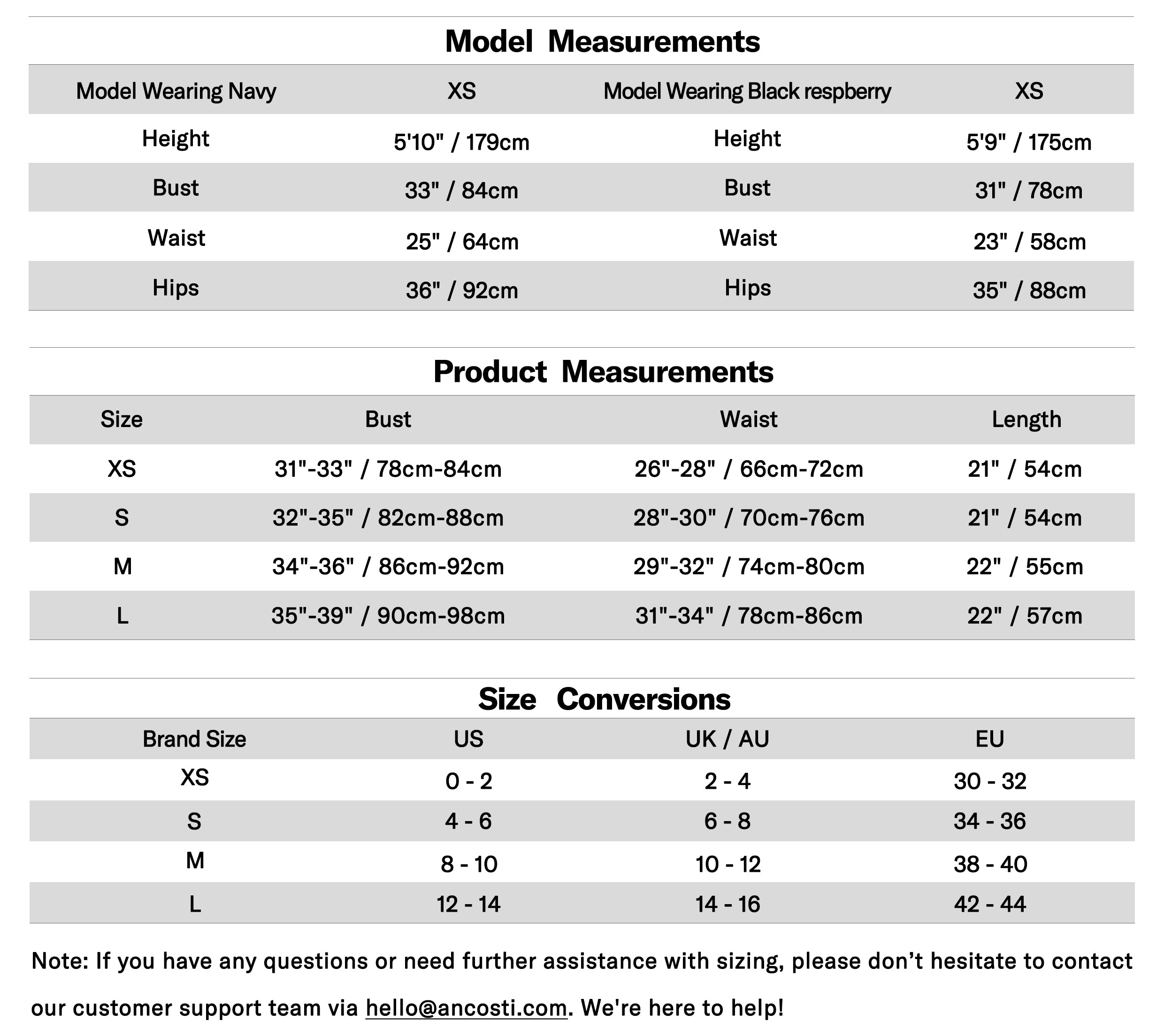 Model Measurements

| Model Wearing Navy | XS | Model Wearing Black respberry | XS |
|---|---|---|---|
| Height | 5'10" / 179cm | Height | 5'9" / 175cm |
| Bust | 33" / 84cm | Bust | 31" / 78cm |
| Waist | 25" / 64cm | Waist | 23" / 58cm |
| Hips | 36" / 92cm | Hips | 35" / 88cm |

Product Measurements

| Size | Bust | Waist | Length |
|---|---|---|---|
| XS | 31"-33" / 78cm-84cm | 26"-28" / 66cm-72cm | 21" / 54cm |
| S | 32"-35" / 82cm-88cm | 28"-30" / 70cm-76cm | 21" / 54cm |
| M | 34"-36" / 86cm-92cm | 29"-32" / 74cm-80cm | 22" / 55cm |
| L | 35"-39" / 90cm-98cm | 31"-34" / 78cm-86cm | 22" / 57cm |

Size Conversions

| Brand Size | US | UK / AU | EU |
|---|---|---|---|
| XS | 0 - 2 | 2 - 4 | 30 - 32 |
| S | 4 - 6 | 6 - 8 | 34 - 36 |
| M | 8 - 10 | 10 - 12 | 38 - 40 |
| L | 12 - 14 | 14 - 16 | 42 - 44 |

Note: If you have any questions or need further assistance with sizing, please don’t hesitate to contact our customer support team via hello@ancosti.com. We're here to help!